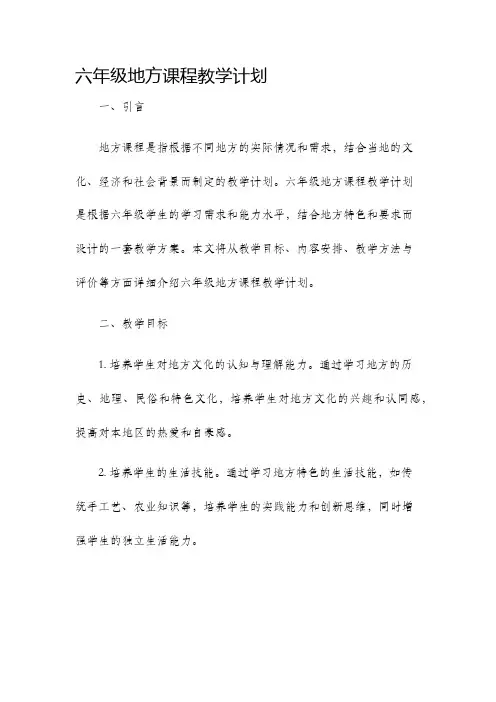 六年级地方课程教学计划

一、引言

地方课程是指根据不同地方的实际情况和需求，结合当地的文化、经济和社会背景而制定的教学计划。六年级地方课程教学计划是根据六年级学生的学习需求和能力水平，结合地方特色和要求而设计的一套教学方案。本文将从教学目标、内容安排、教学方法与评价等方面详细介绍六年级地方课程教学计划。

二、教学目标

1. 培养学生对地方文化的认知与理解能力。通过学习地方的历史、地理、民俗和特色文化，培养学生对地方文化的兴趣和认同感，提高对本地区的热爱和自豪感。

2. 培养学生的生活技能。通过学习地方特色的生活技能，如传统手工艺、农业知识等，培养学生的实践能力和创新思维，同时增强学生的独立生活能力。